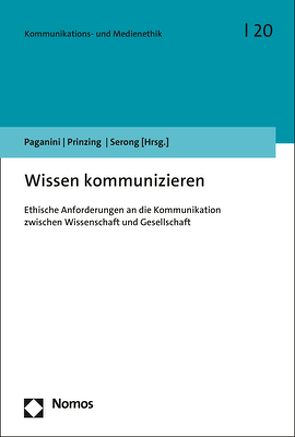 Kommunikations- und Medienethik

| 20

Paganini | Prinzing | Serong [Hrsg.]

Wissen kommunizieren

Ethische Anforderungen an die Kommunikation zwischen Wissenschaft und Gesellschaft

Nomos